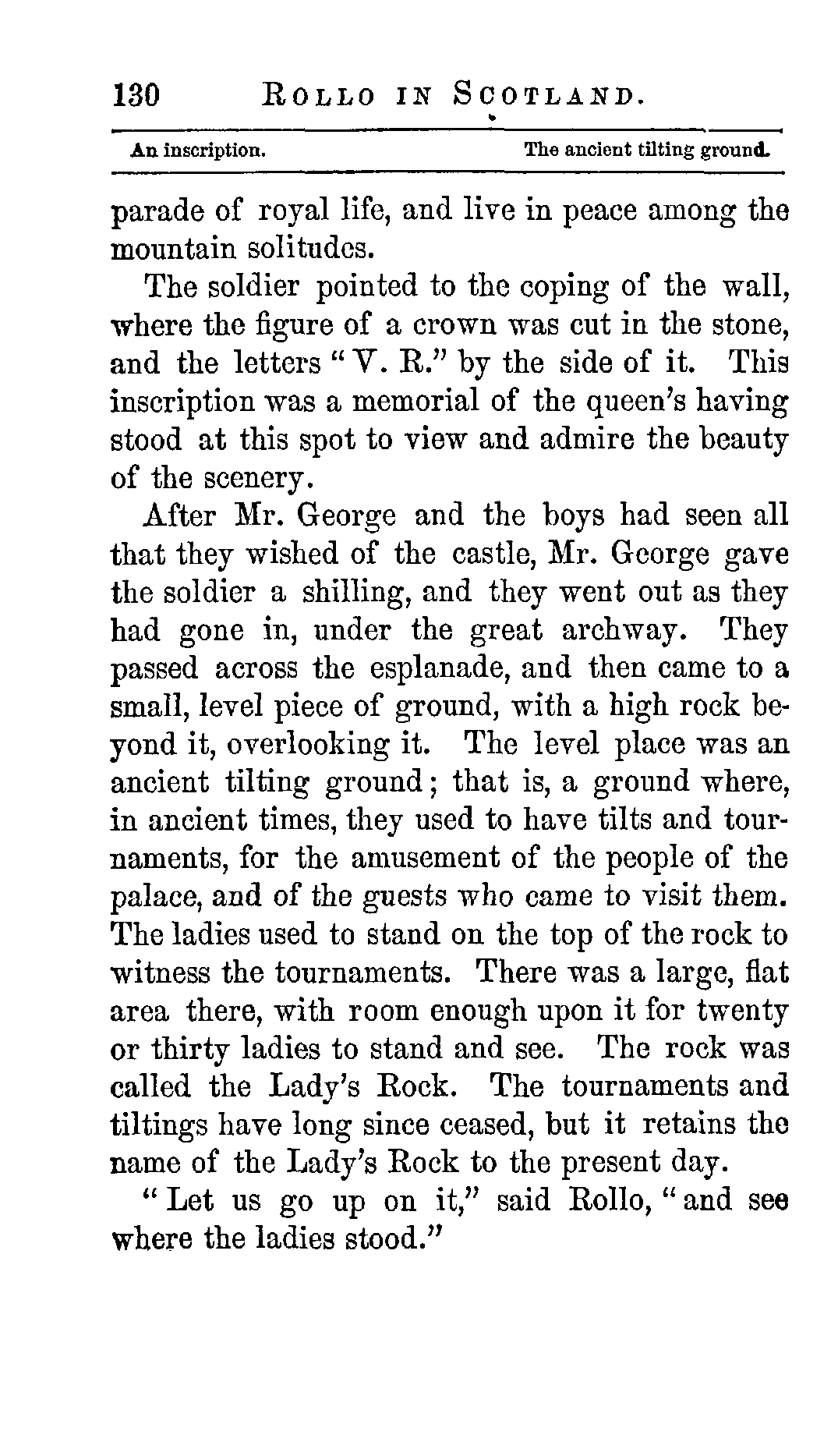 130 ROLLO IN SCOTLAND.

An inscription. The ancient tilting ground.

parade of royal life, and live in peace among the mountain solitudes.

The soldier pointed to the coping of the wall, where the figure of a crown was cut in the stone, and the letters "V. R." by the side of it. This inscription was a memorial of the queen's having stood at this spot to view and admire the beauty of the scenery.

After Mr. George and the boys had seen all that they wished of the castle, Mr. George gave the soldier a shilling, and they went out as they had gone in, under the great archway. They passed across the esplanade, and then came to a small, level piece of ground, with a high rock beyond it, overlooking it. The level place was an ancient tilting ground; that is, a ground where, in ancient times, they used to have tilts and tournaments, for the amusement of the people of the palace, and of the guests who came to visit them. The ladies used to stand on the top of the rock to witness the tournaments. There was a large, flat area there, with room enough upon it for twenty or thirty ladies to stand and see. The rock was called the Lady's Rock. The tournaments and tiltings have long since ceased, but it retains the name of the Lady's Rock to the present day.

"Let us go up on it," said Rollo, "and see where the ladies stood."